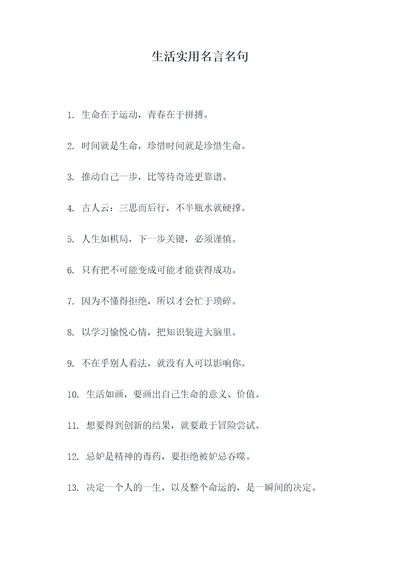 生活实用名言名句

1. 生命在于运动，青春在于拼搏。

2. 时间就是生命，珍惜时间就是珍惜生命。

3. 推动自己一步，比等待奇迹更靠谱。

4. 古人云：三思而后行，不半瓶水就硬撑。

5. 人生如棋局，下一步关键，必须谨慎。

6. 只有把不可能变成可能才能获得成功。

7. 因为不懂得拒绝，所以才会忙于琐碎。

8. 以学习愉悦心情，把知识装进大脑里。

9. 不在乎别人看法，就没有人可以影响你。

10. 生活如画，要画出自己生命的意义、价值。

11. 想要得到创新的结果，就要敢于冒险尝试。

12. 忌妒是精神的毒药，要拒绝被妒忌吞噬。

13. 决定一个人的一生，以及整个命运的，是一瞬间的决定。